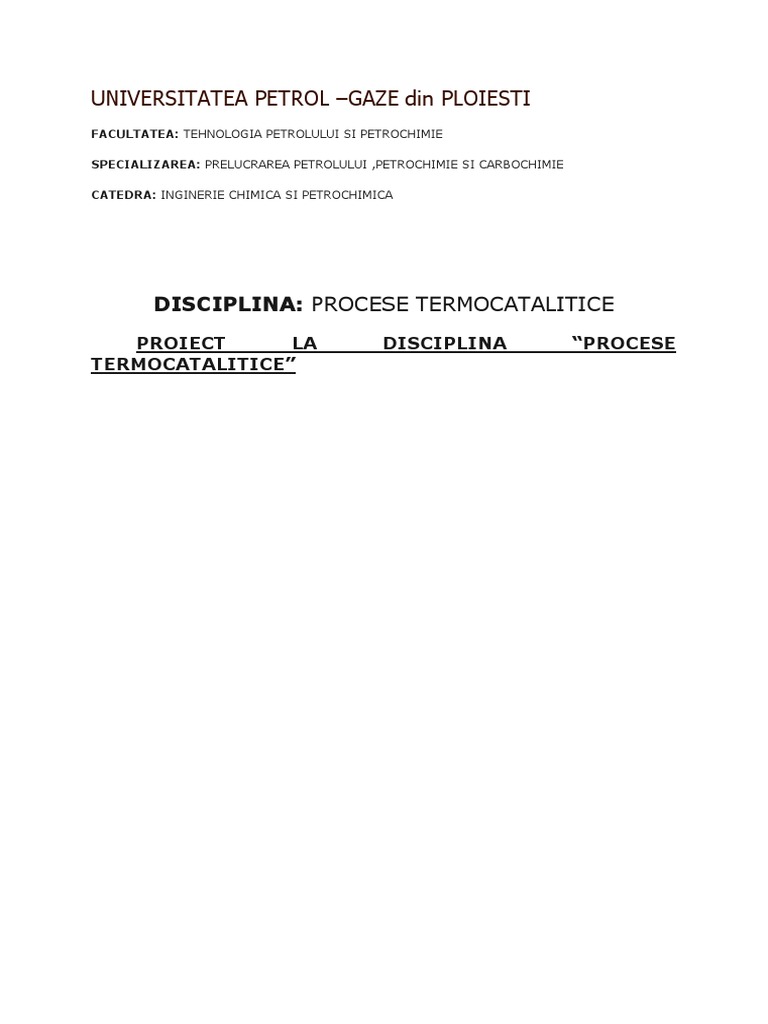 UNIVERSITATEA PETROL –GAZE din PLOIESTI

FACULTATEA: TEHNOLOGIA PETROLULUI SI PETROCHIMIE

SPECIALIZAREA: PRELUCRAREA PETROLULUI ,PETROCHIMIE SI CARBOCHIMIE

CATEDRA: INGINERIE CHIMICA SI PETROCHIMICA

DISCIPLINA: PROCESE TERMOCATALITICE

PROIECT LA DISCIPLINA "PROCESE TERMOCATALITICE"